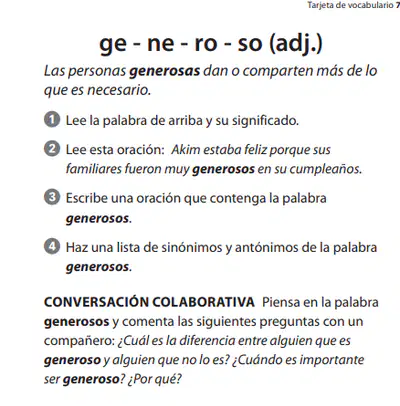 Tarjeta de vocabulario 7

ge - ne - ro - so (adj.)

Las personas generosas dan o comparten más de lo que es necesario.

1 Lee la palabra de arriba y su significado.

2 Lee esta oración: Akim estaba feliz porque sus familiares fueron muy generosos en su cumpleaños.

3 Escribe una oración que contenga la palabra generosos.

4 Haz una lista de sinónimos y antónimos de la palabra generosos.

CONVERSACIÓN COLABORATIVA Piensa en la palabra generosos y comenta las siguientes preguntas con un compañero: ¿Cuál es la diferencia entre alguien que es generoso y alguien que no lo es? ¿Cuándo es importante ser generoso? ¿Por qué?